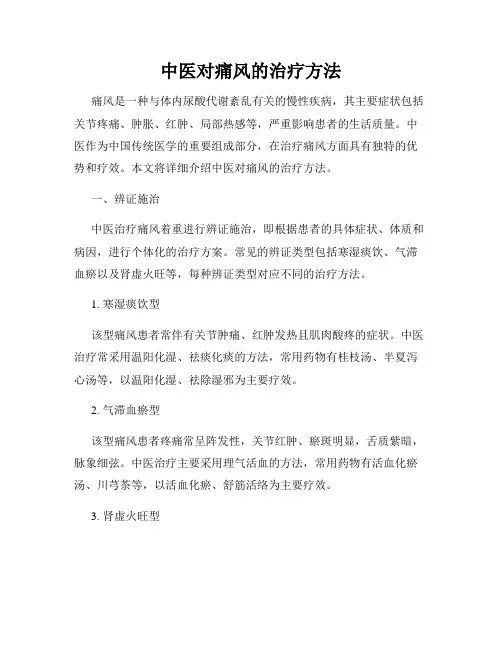 中医对痛风的治疗方法

痛风是一种与体内尿酸代谢紊乱有关的慢性疾病，其主要症状包括关节疼痛、肿胀、红肿、局部热感等，严重影响患者的生活质量。中医作为中国传统医学的重要组成部分，在治疗痛风方面具有独特的优势和疗效。本文将详细介绍中医对痛风的治疗方法。

一、辨证施治

中医治疗痛风着重进行辨证施治，即根据患者的具体症状、体质和病因，进行个体化的治疗方案。常见的辨证类型包括寒湿痰饮、气滞血瘀以及肾虚火旺等，每种辨证类型对应不同的治疗方法。

1. 寒湿痰饮型

该型痛风患者常伴有关节肿痛、红肿发热且肌肉酸疼的症状。中医治疗常采用温阳化湿、祛痰化痰的方法，常用药物有桂枝汤、半夏泻心汤等，以温阳化湿、祛除湿邪为主要疗效。

2. 气滞血瘀型

该型痛风患者疼痛常呈阵发性，关节红肿、瘀斑明显，舌质紫暗，脉象细弦。中医治疗主要采用理气活血的方法，常用药物有活血化瘀汤、川芎茶等，以活血化瘀、舒筋活络为主要疗效。

3. 肾虚火旺型